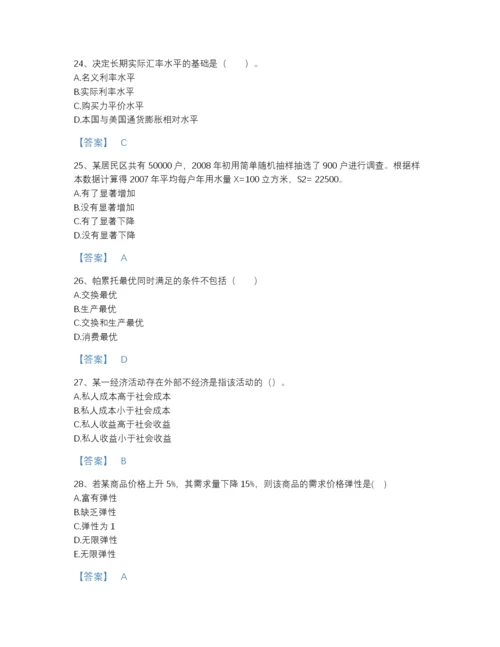 24、决定长期实际汇率水平的基础是（　　）。
A.名义利率水平
B.实际利率水平
C.购买力平价水平
D.本国与美国通货膨胀相对水平

【答案】 C

25、某居民区共有 50000 户，2008 年初用简单随机抽样抽选了 900 户进行调查。根据样本数据计算得 2007 年平均每户年用水量 X=100 立方米，S2= 22500。
A.有了显著增加
B.没有显著增加
C.有了显著下降
D.没有显著下降

【答案】 A

26、帕累托最优同时满足的条件不包括（　　）
A.交换最优
B.生产最优
C.交换和生产最优
D.消费最优

【答案】 D

27、某一经济活动存在外部不经济是指该活动的（）。
A.私人成本高于社会成本
B.私人成本小于社会成本
C.私人收益高于社会收益
D.私人收益小于社会收益

【答案】 B

28、若某商品价格上升 5%，其需求量下降 15%，则该商品的需求价格弹性是(　)
A.富有弹性
B.缺乏弹性
C.弹性为 1
D.无限弹性
E.无限弹性

【答案】 A